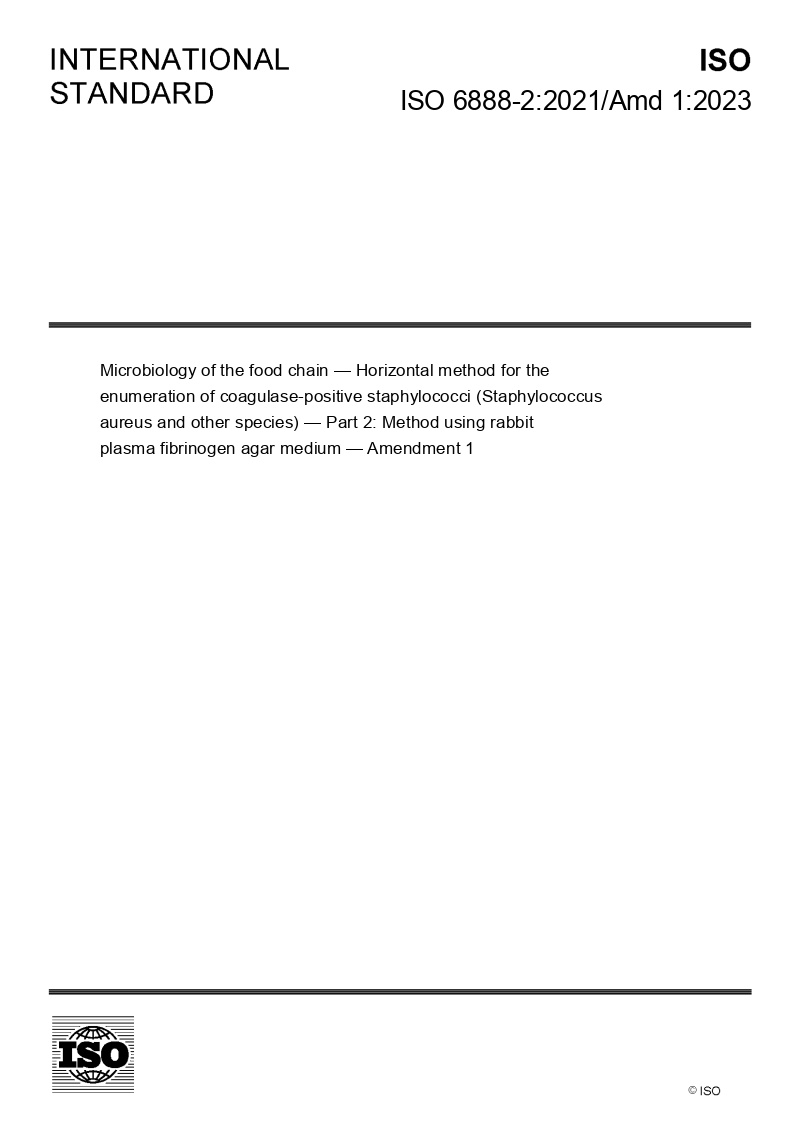 INTERNATIONAL STANDARD

ISO

ISO 6888-2:2021/Amd 1:2023

Microbiology of the food chain — Horizontal method for the enumeration of coagulase-positive staphylococci (Staphylococcus aureus and other species) — Part 2: Method using rabbit plasma fibrinogen agar medium — Amendment 1

ISO

© ISO